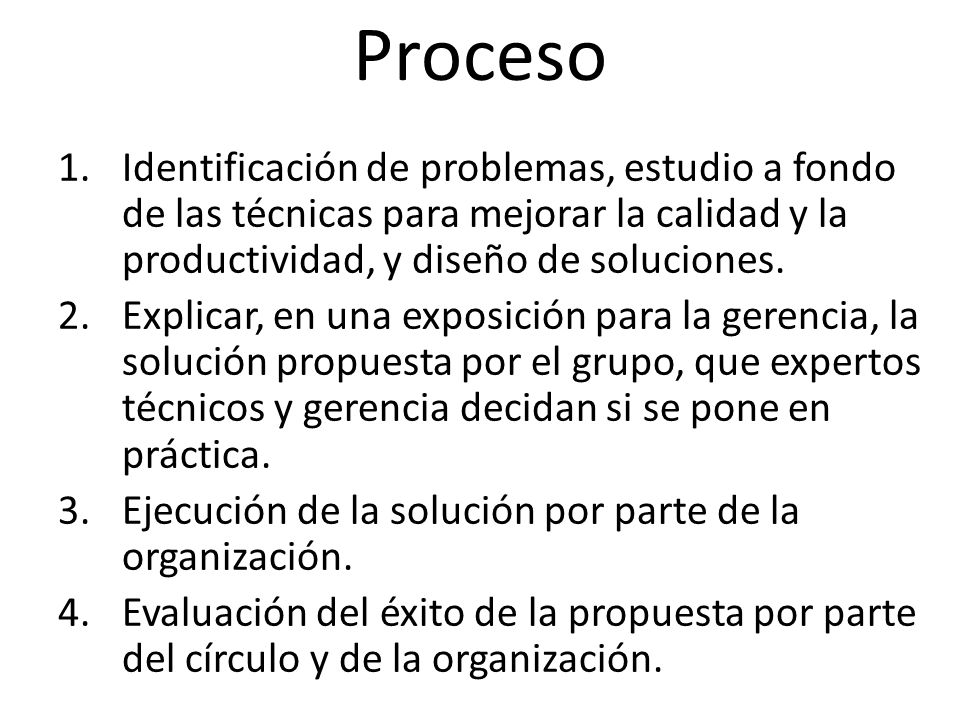 Proceso

1. Identificación de problemas, estudio a fondo de las técnicas para mejorar la calidad y la productividad, y diseño de soluciones.
2. Explicar, en una exposición para la gerencia, la solución propuesta por el grupo, que expertos técnicos y gerencia decidan si se pone en práctica.
3. Ejecución de la solución por parte de la organización.
4. Evaluación del éxito de la propuesta por parte del círculo y de la organización.